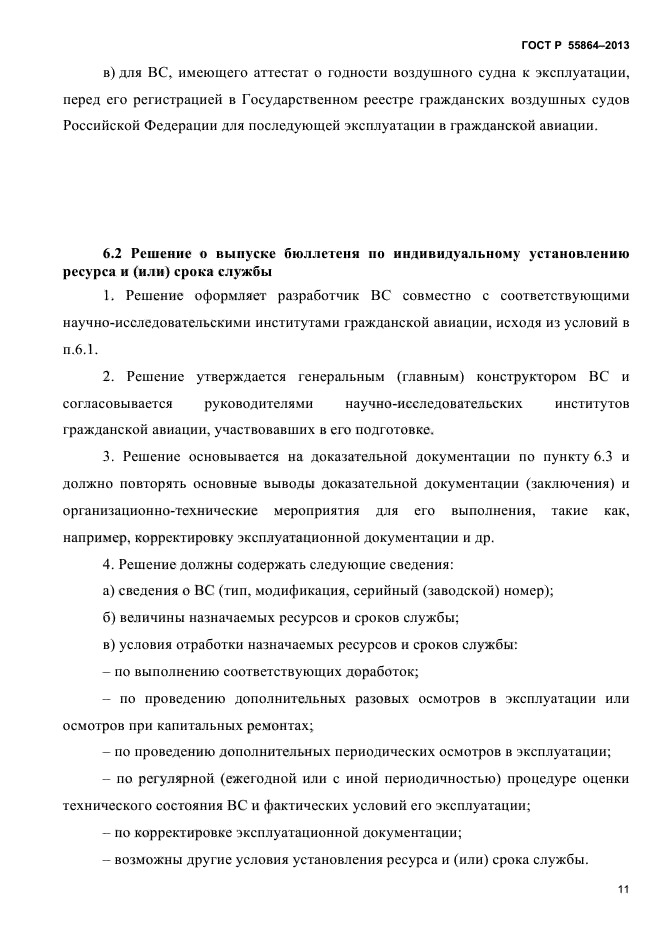 ГОСТ Р 55864–2013

в) для ВС, имеющего аттестат о годности воздушного судна к эксплуатации, перед его регистрацией в Государственном реестре гражданских воздушных судов Российской Федерации для последующей эксплуатации в гражданской авиации.

6.2 Решение о выпуске бюллетеня по индивидуальному установлению ресурса и (или) срока службы

1. Решение оформляет разработчик ВС совместно с соответствующими научно-исследовательскими институтами гражданской авиации, исходя из условий в п.6.1.

2. Решение утверждается генеральным (главным) конструктором ВС и согласовывается руководителями научно-исследовательских институтов гражданской авиации, участвовавших в его подготовке.

3. Решение основывается на доказательной документации по пункту 6.3 и должно повторять основные выводы доказательной документации (заключения) и организационно-технические мероприятия для его выполнения, такие как, например, корректировку эксплуатационной документации и др.

4. Решение должны содержать следующие сведения:

а) сведения о ВС (тип, модификация, серийный (заводской) номер);

б) величины назначаемых ресурсов и сроков службы;

в) условия отработки назначаемых ресурсов и сроков службы:

– по выполнению соответствующих доработок;

– по проведению дополнительных разовых осмотров в эксплуатации или осмотров при капитальных ремонтах;

– по проведению дополнительных периодических осмотров в эксплуатации;

– по регулярной (ежегодной или с иной периодичностью) процедуре оценки технического состояния ВС и фактических условий его эксплуатации;

– по корректировке эксплуатационной документации;

– возможны другие условия установления ресурса и (или) срока службы.

11